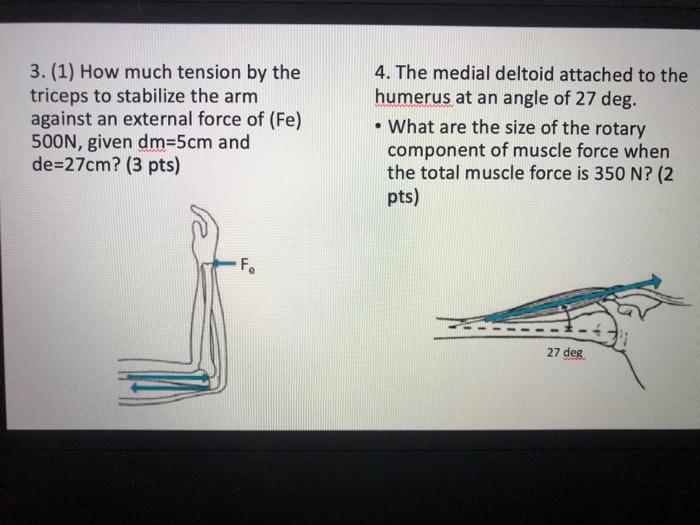 3. (1) How much tension by the triceps to stabilize the arm against an external force of (Fe) 500N, given dm=5cm and de=27cm? (3 pts)

$F_e$

4. The medial deltoid attached to the humerus at an angle of 27 deg.

• What are the size of the rotary component of muscle force when the total muscle force is 350 N? (2 pts)

27 deg